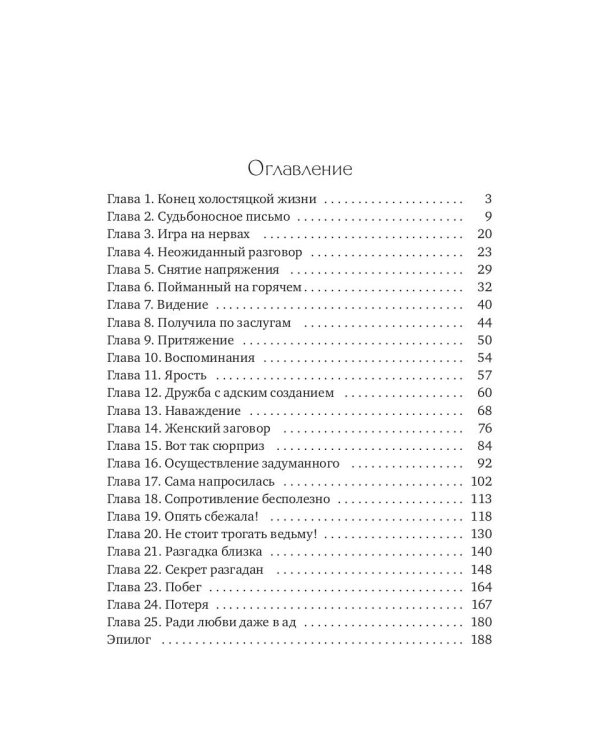 Оглавление

Глава 1. Конец холостяцкой жизни 3
Глава 2. Судьбоносное письмо 9
Глава 3. Игра на нервах 20
Глава 4. Неожиданный разговор 23
Глава 5. Снятие напряжения 29
Глава 6. Пойманный на горячем 32
Глава 7. Видение 40
Глава 8. Получила по заслугам 44
Глава 9. Притяжение 50
Глава 10. Воспоминания 54
Глава 11. Ярость 57
Глава 12. Дружба с адским созданием 60
Глава 13. Наваждение 68
Глава 14. Женский заговор 76
Глава 15. Вот так сюрприз 84
Глава 16. Осуществление задуманного 92
Глава 17. Сама напросилась 102
Глава 18. Сопротивление бесполезно 113
Глава 19. Опять сбежала! 118
Глава 20. Не стоит трогать ведьму! 130
Глава 21. Разгадка близка 140
Глава 22. Секрет разгадан 148
Глава 23. Побег 164
Глава 24. Потеря 167
Глава 25. Ради любви даже в ад 180
Эпилог 188